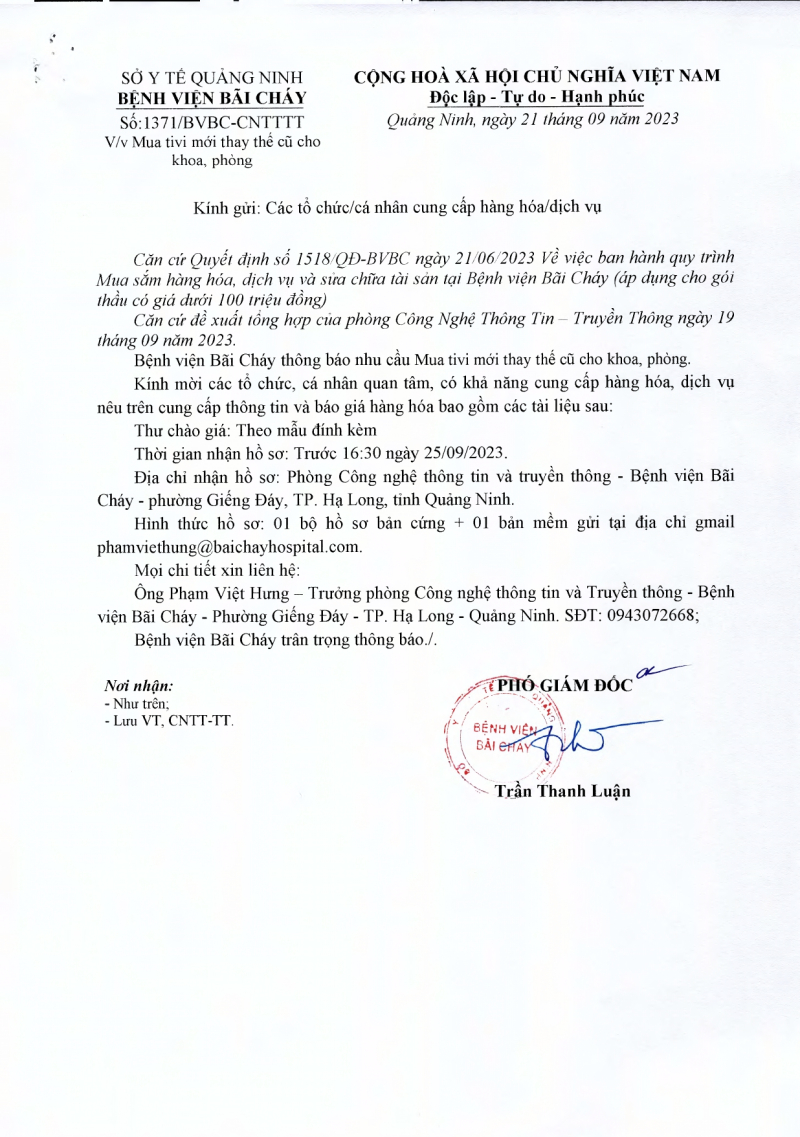 SỞ Y TẾ QUẢNG NINH
BỆNH VIỆN BÃI CHÁY
Số:1371/BVBC-CNTTTT
V/v Mua tivi mới thay thế cũ cho khoa, phòng

CỘNG HOÀ XÃ HỘI CHỦ NGHĨA VIỆT NAM
Độc lập - Tự do - Hạnh phúc
Quảng Ninh, ngày 21 tháng 09 năm 2023

Kính gửi: Các tổ chức/cá nhân cung cấp hàng hóa/dịch vụ

Căn cứ Quyết định số 1518/QĐ-BVBC ngày 21/06/2023 Về việc ban hành quy trình Mua sắm hàng hóa, dịch vụ và sửa chữa tài sản tại Bệnh viện Bãi Cháy (áp dụng cho gói thầu có giá dưới 100 triệu đồng)

Căn cứ đề xuất tổng hợp của phòng Công Nghệ Thông Tin – Truyền Thông ngày 19 tháng 09 năm 2023.

Bệnh viện Bãi Cháy thông báo nhu cầu Mua tivi mới thay thế cũ cho khoa, phòng.

Kính mời các tổ chức, cá nhân quan tâm, có khả năng cung cấp hàng hóa, dịch vụ nêu trên cung cấp thông tin và báo giá hàng hóa bao gồm các tài liệu sau:

Thư chào giá: Theo mẫu đính kèm

Thời gian nhận hồ sơ: Trước 16:30 ngày 25/09/2023.

Địa chỉ nhận hồ sơ: Phòng Công nghệ thông tin và truyền thông - Bệnh viện Bãi Cháy - phường Giếng Đáy, TP. Hạ Long, tỉnh Quảng Ninh.

Hình thức hồ sơ: 01 bộ hồ sơ bản cứng + 01 bản mềm gửi tại địa chỉ gmail phamviethung@baichayhospital.com.

Mọi chi tiết xin liên hệ:

Ông Phạm Việt Hưng – Trưởng phòng Công nghệ thông tin và Truyền thông - Bệnh viện Bãi Cháy - Phường Giếng Đáy - TP. Hạ Long - Quảng Ninh. SĐT: 0943072668;

Bệnh viện Bãi Cháy trân trọng thông báo./.

Nơi nhận:
- Như trên;
- Lưu VT, CNTT-TT.

PHÓ GIÁM ĐỐC

BỆNH VIỆN BÃI CHÁY

Trần Thanh Luận